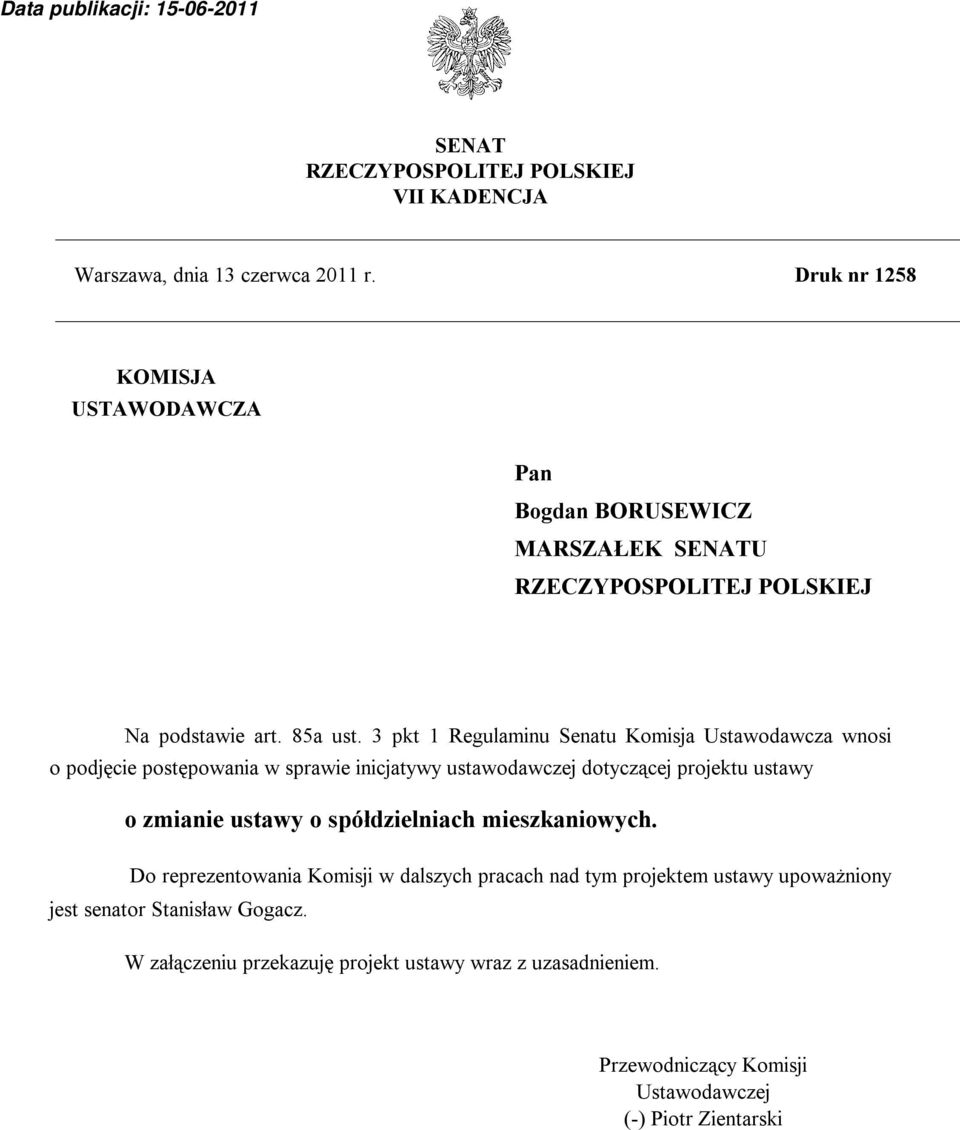 Data publikacji: 15-06-2011

SENAT
RZECZYPOSPOLITEJ POLSKIEJ
VII KADENCJA

Warszawa, dnia 13 czerwca 2011 r.

Druk nr 1258

KOMISJA
USTAWODAWCZA

Pan
Bogdan BORUSEWICZ
MARSZAŁEK SENATU
RZECZYPOSPOLITEJ POLSKIEJ

Na podstawie art. 85a ust. 3 pkt 1 Regulaminu Senatu Komisja Ustawodawcza wnosi o podjęcie postępowania w sprawie inicjatywy ustawodawczej dotyczącej projektu ustawy

o zmianie ustawy o spółdzielniach mieszkaniowych.

Do reprezentowania Komisji w dalszych pracach nad tym projektem ustawy upoważniony jest senator Stanisław Gogacz.

W załączeniu przekazuję projekt ustawy wraz z uzasadnieniem.

Przewodniczący Komisji
Ustawodawczej
(-) Piotr Zientarski